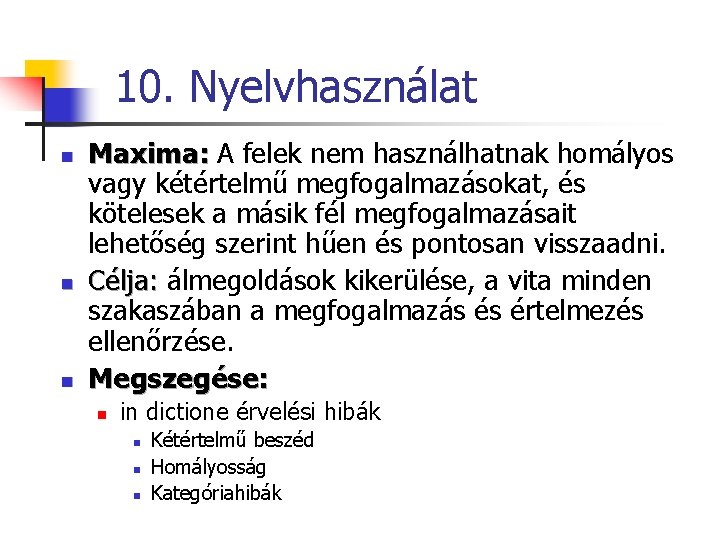 10. Nyelvhasználat

- Maxima: A felek nem használhatnak homályos vagy kétértelmű megfogalmazásokat, és kötelesek a másik fél megfogalmazásait lehetőség szerint hűen és pontosan visszaadni.
- Célja: álmegoldások kikerülése, a vita minden szakaszában a megfogalmazás és értelmezés ellenőrzése.
- Megszegése:
  - in dictione érvelési hibák
    - Kétértelmű beszéd
    - Homályosság
    - Kategóriahibák